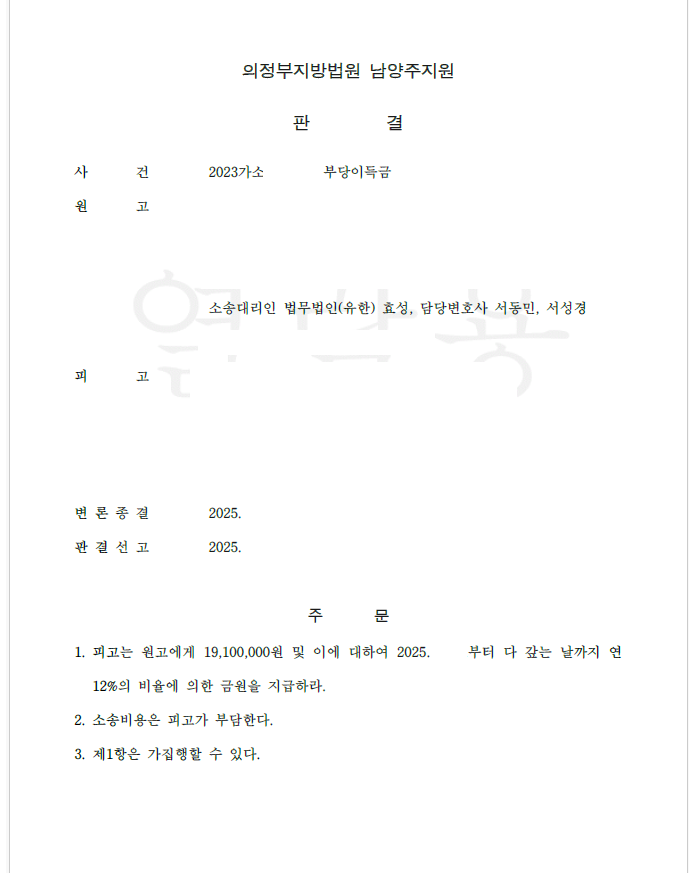 의정부지방법원 남양주지원

판 결

사 건 2023가소 부당이득금

원 고

소송대리인 법무법인(유한) 효성, 담당변호사 서동민, 서성경

피 고

변 론 종 결 2025.

판 결 선 고 2025.

주 문

1. 피고는 원고에게 19,100,000원 및 이에 대하여 2025. 부터 다 갚는 날까지 연 12%의 비율에 의한 금원을 지급하라.

2. 소송비용은 피고가 부담한다.

3. 제1항은 가집행할 수 있다.